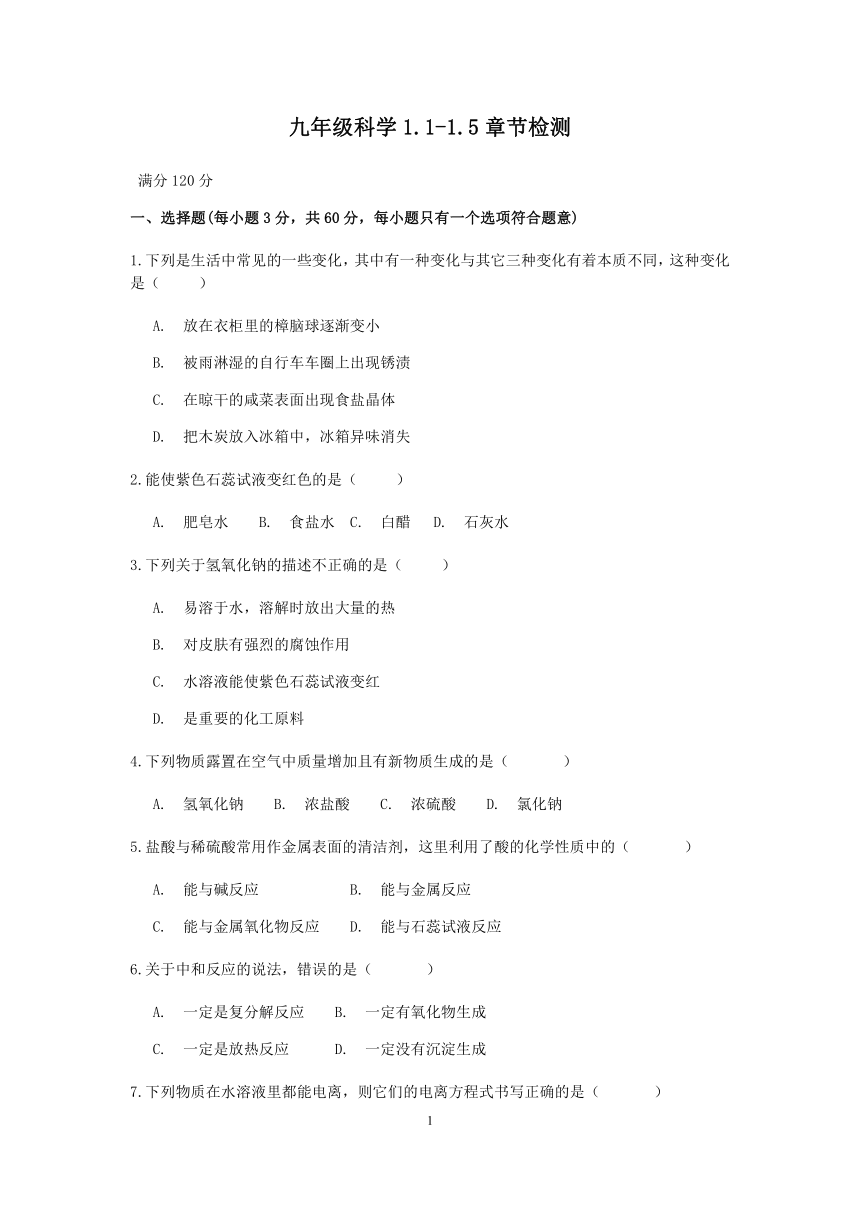 九年级科学 1.1-1.5 章节检测

满分 120 分

一、选择题(每小题 3 分，共 60 分，每小题只有一个选项符合题意)

1.下列是生活中常见的一些变化，其中有一种变化与其它三种变化有着本质不同，这种变化是（　　）

A. 放在衣柜里的樟脑球逐渐变小

B. 被雨淋湿的自行车车圈上出现锈渍

C. 在晾干的咸菜表面出现食盐晶体

D. 把木炭放入冰箱中，冰箱异味消失

2.能使紫色石蕊试液变红色的是（　　）

A. 肥皂水　B. 食盐水　C. 白醋　D. 石灰水

3.下列关于氢氧化钠的描述不正确的是（　　）

A. 易溶于水，溶解时放出大量的热

B. 对皮肤有强烈的腐蚀作用

C. 水溶液能使紫色石蕊试液变红

D. 是重要的化工原料

4.下列物质露置在空气中质量增加且有新物质生成的是（　　）

A. 氢氧化钠　B. 浓盐酸　C. 浓硫酸　D. 氯化钠

5.盐酸与稀硫酸常用作金属表面的清洁剂，这里利用了酸的化学性质中的（　　）

A. 能与碱反应　B. 能与金属反应

C. 能与金属氧化物反应　D. 能与石蕊试液反应

6.关于中和反应的说法，错误的是（　　）

A. 一定是复分解反应　B. 一定有氧化物生成

C. 一定是放热反应　D. 一定没有沉淀生成

7.下列物质在水溶液里都能电离，则它们的电离方程式书写正确的是（　　）

1